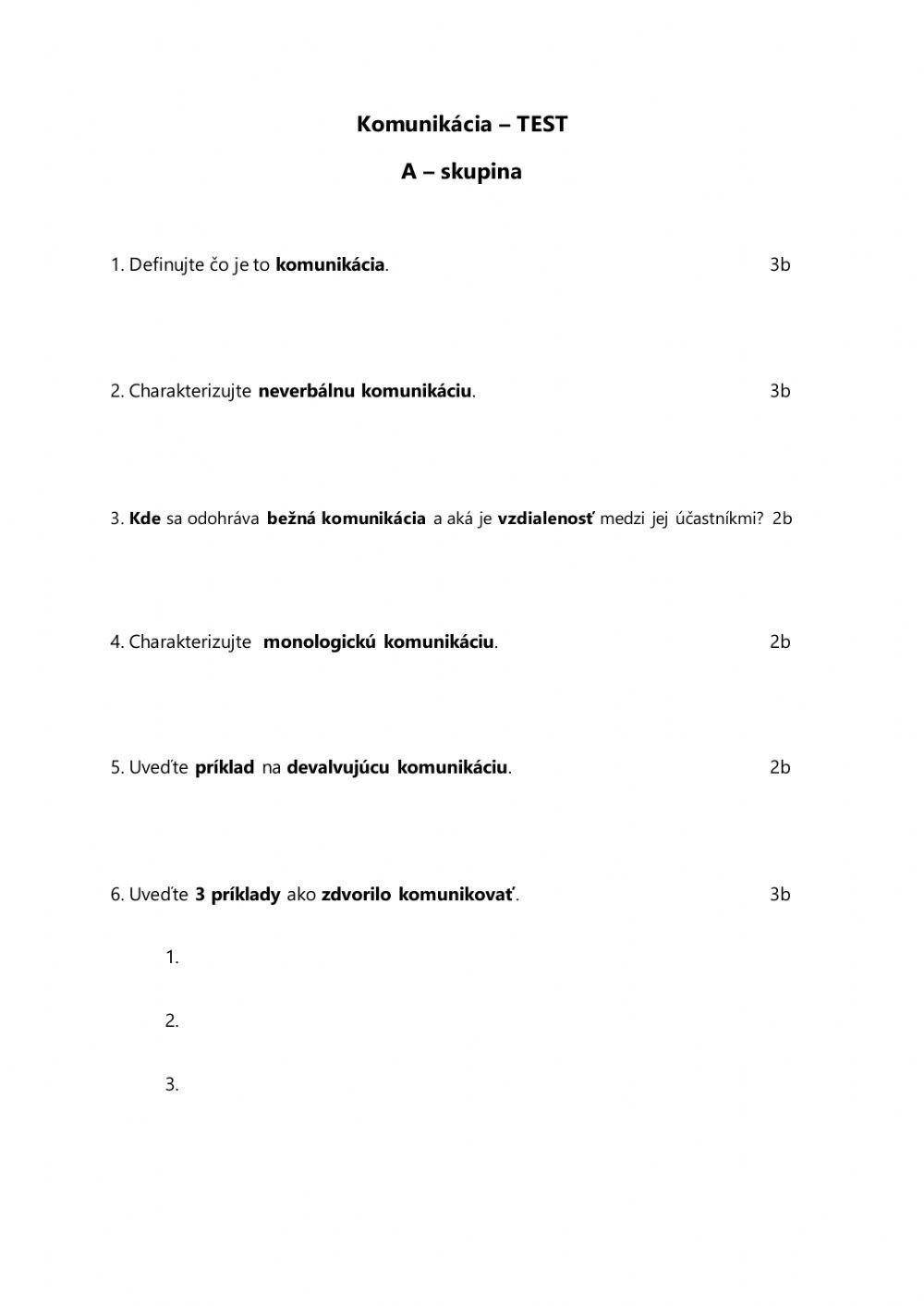 Komunikácia – TEST

A – skupina

1. Definujte čo je to komunikácia. 3b

2. Charakterizujte neverbálnu komunikáciu. 3b

3. Kde sa odohráva bežná komunikácia a aká je vzdialenosť medzi jej účastníkmi? 2b

4. Charakterizujte monologickú komunikáciu. 2b

5. Uveďte príklad na devalvujúcu komunikáciu. 2b

6. Uveďte 3 príklady ako zdvorilo komunikovať. 3b

1.

2.

3.